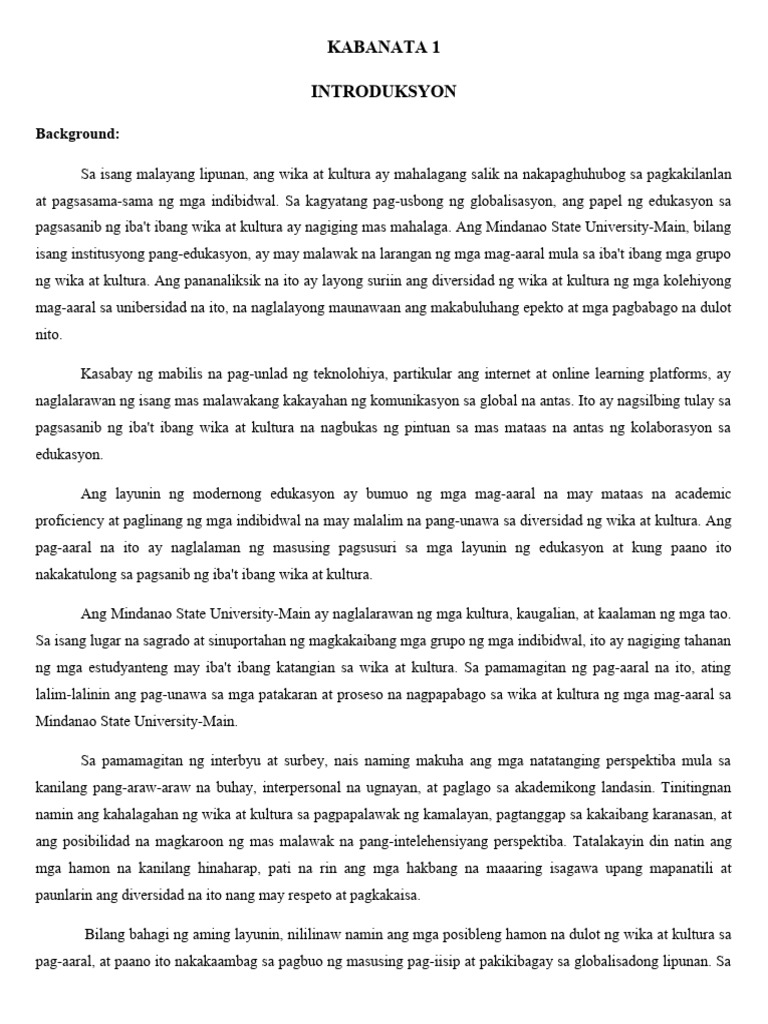 KABANATA 1

INTRODUKSYON

Background:

Sa isang malayang lipunan, ang wika at kultura ay mahalagang salik na nakapaghuhubog sa pagkakilanlan at pagsasama-sama ng mga indibidwal. Sa kagyatang pag-usbong ng globalisasyon, ang papel ng edukasyon sa pagsasanib ng iba't ibang wika at kultura ay nagiging mas mahalaga. Ang Mindanao State University-Main, bilang isang institusyong pang-edukasyon, ay may malawak na larangan ng mga mag-aaral mula sa iba't ibang mga grupo ng wika at kultura. Ang pananaliksik na ito ay layong suriin ang diversidad ng wika at kultura ng mga kolehiyong mag-aaral sa unibersidad na ito, na naglalayong maunawaan ang makabuluhang epekto at mga pagbabago na dulot nito.

Kasabay ng mabilis na pag-unlad ng teknolohiya, partikular ang internet at online learning platforms, ay naglalarawan ng isang mas malawakang kakayahan ng komunikasyon sa global na antas. Ito ay nagsilbing tulay sa pagsasanib ng iba't ibang wika at kultura na nagbukas ng pintuan sa mas mataas na antas ng kolaborasyon sa edukasyon.

Ang layunin ng modernong edukasyon ay bumuo ng mga mag-aaral na may mataas na academic proficiency at paglinang ng mga indibidwal na may malalim na pang-unawa sa diversidad ng wika at kultura. Ang pag-aaral na ito ay naglalaman ng masusing pagsusuri sa mga layunin ng edukasyon at kung paano ito nakakatulong sa pagsanib ng iba't ibang wika at kultura.

Ang Mindanao State University-Main ay naglalarawan ng mga kultura, kaugalian, at kaalaman ng mga tao. Sa isang lugar na sagrado at sinuportahan ng magkakaibang mga grupo ng mga indibidwal, ito ay nagiging tahanan ng mga estudyanteng may iba't ibang katangian sa wika at kultura. Sa pamamagitan ng pag-aaral na ito, ating lalim-lalinin ang pag-unawa sa mga patakaran at proseso na nagpapabago sa wika at kultura ng mga mag-aaral sa Mindanao State University-Main.

Sa pamamagitan ng interbyu at surbey, nais naming makuha ang mga natatanging perspektiba mula sa kanilang pang-araw-araw na buhay, interpersonal na ugnayan, at paglago sa akademikong landasin. Tinitingnan namin ang kahalagahan ng wika at kultura sa pagpapalawak ng kamalayan, pagtanggap sa kakaibang karanasan, at ang posibilidad na magkaroon ng mas malawak na pang-intelehensiyang perspektiba. Tatalakayin din natin ang mga hamon na kanilang hinaharap, pati na rin ang mga hakbang na maaaring isagawa upang mapanatili at paunlarin ang diversidad na ito nang may respeto at pagkakaisa.

Bilang bahagi ng aming layunin, nililinaw namin ang mga posibleng hamon na dulot ng wika at kultura sa pag-aaral, at paano ito nakakaambag sa pagbuo ng masusing pag-iisip at pakikibagay sa globalisadong lipunan. Sa